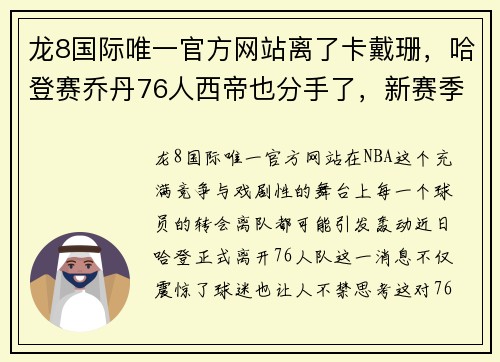 龙8国际唯一官方网站离了卡戴珊，哈登赛乔丹76人西帝也分手了，新赛季

龙8国际唯一官方网站在NBA这个充满竞争与戏剧性的舞台上每一个球员的转会离队都可能引发轰动近日哈登正式离开76人队这一消息不仅震惊了球迷也让人不禁思考这对76